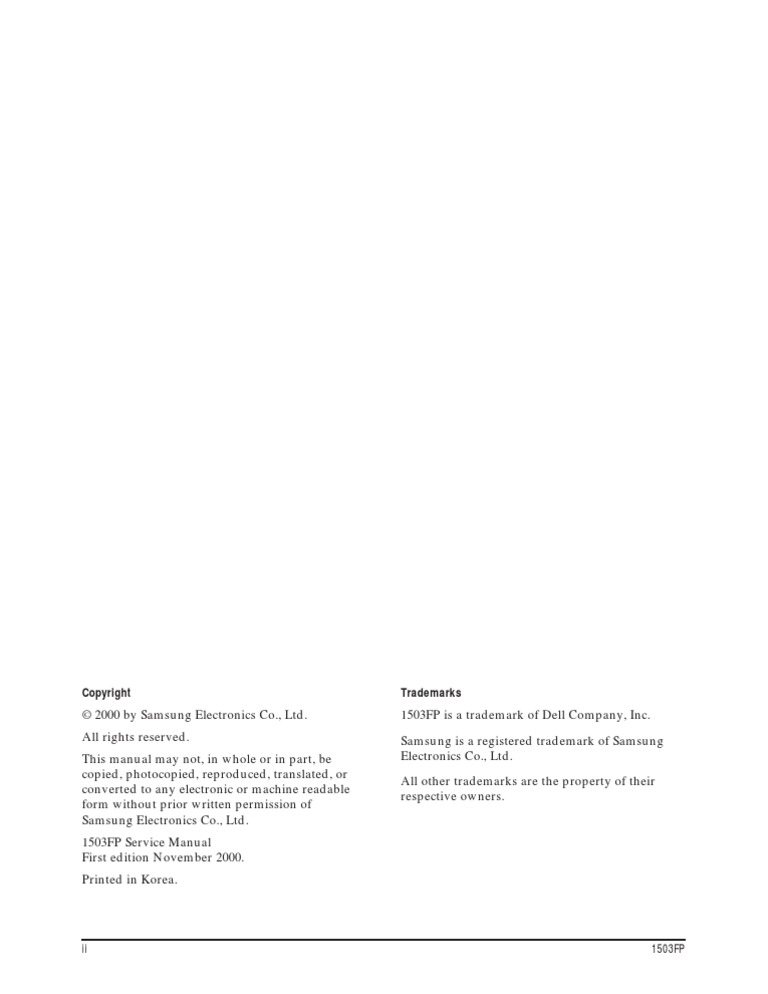 Copyright

© 2000 by Samsung Electronics Co., Ltd.

All rights reserved.

This manual may not, in whole or in part, be copied, photocopied, reproduced, translated, or converted to any electronic or machine readable form without prior written permission of Samsung Electronics Co., Ltd.

1503FP Service Manual
First edition November 2000.

Printed in Korea.

Trademarks

1503FP is a trademark of Dell Company, Inc.

Samsung is a registered trademark of Samsung Electronics Co., Ltd.

All other trademarks are the property of their respective owners.

ii

1503FP